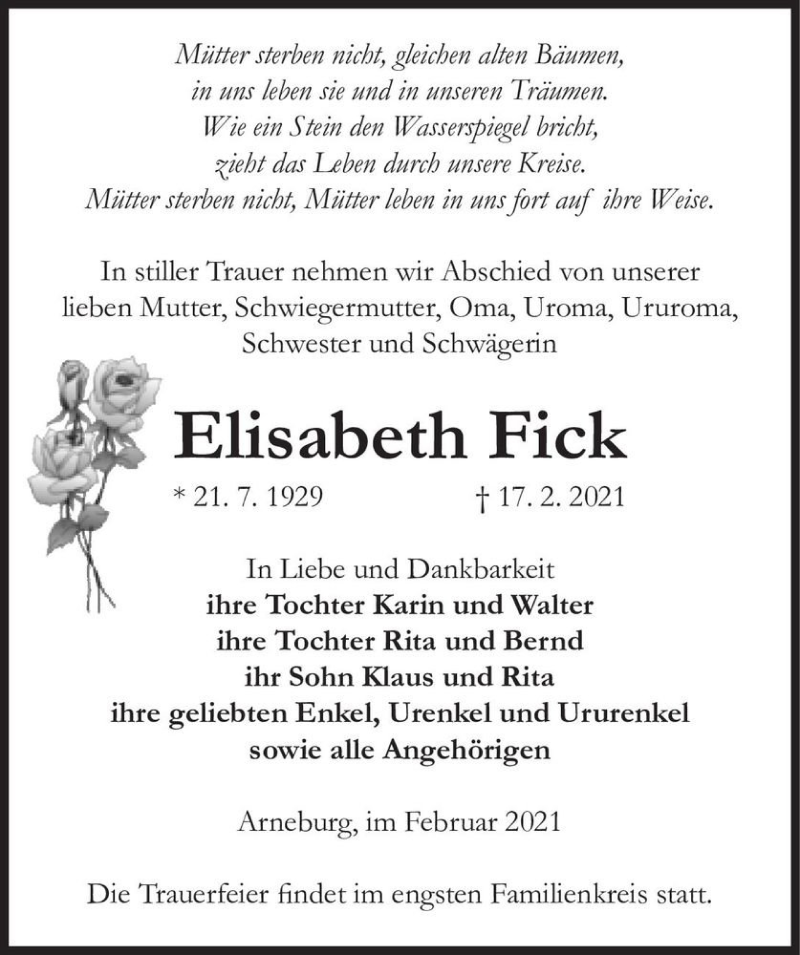 Mütter sterben nicht, gleichen alten Bäumen,
in uns leben sie und in unseren Träumen.
Wie ein Stein den Wasserspiegel bricht,
zieht das Leben durch unsere Kreise.
Mütter sterben nicht, Mütter leben in uns fort auf ihre Weise.

In stiller Trauer nehmen wir Abschied von unserer lieben Mutter, Schwiegermutter, Oma, Uroma, Ururoma, Schwester und Schwägerin

Elisabeth Fick

* 21. 7. 1929 † 17. 2. 2021

In Liebe und Dankbarkeit
ihre Tochter Karin und Walter
ihre Tochter Rita und Bernd
ihr Sohn Klaus und Rita
ihre geliebten Enkel, Urenkel und Ururenkel
sowie alle Angehörigen

Arneburg, im Februar 2021

Die Trauerfeier findet im engsten Familienkreis statt.